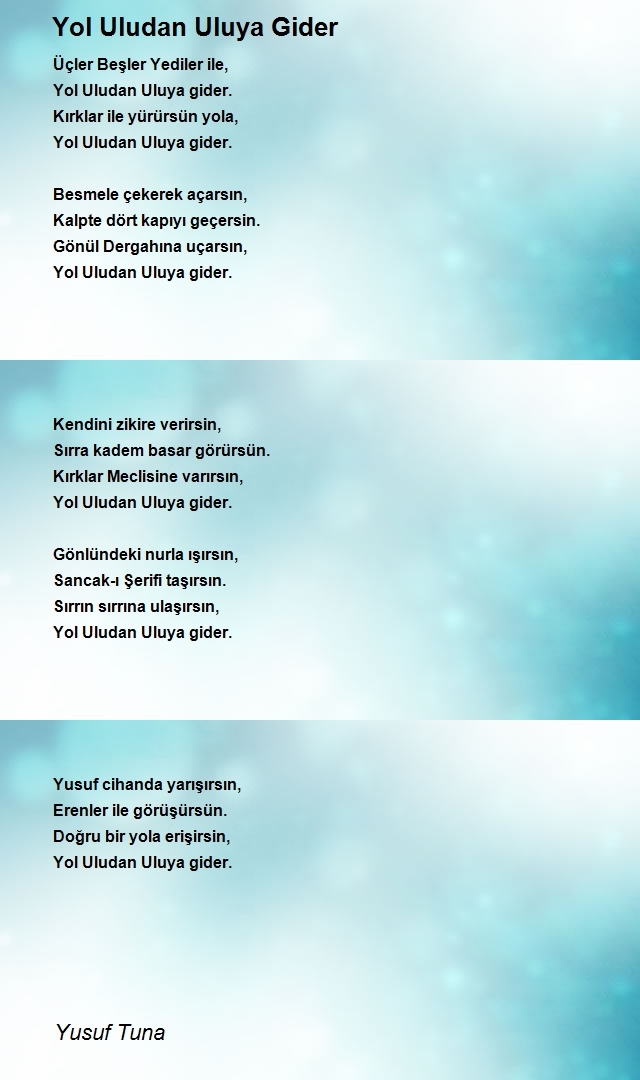 Yol Uludan Uluya Gider

Üçler Beşler Yediler ile,
Yol Uludan Uluya gider.
Kırklar ile yürürsün yola,
Yol Uludan Uluya gider.

Besmele çekerek açarsın,
Kalpte dört kapıyı geçersin.
Gönül Dergahına uçarsın,
Yol Uludan Uluya gider.

Kendini zikire verirsin,
Sırra kadem basar görürsün.
Kırklar Meclisine varırsın,
Yol Uludan Uluya gider.

Gönlündeki nurla ışırsın,
Sancak-ı Şerifi taşırsın.
Sırrın sırrına ulaşırsın,
Yol Uludan Uluya gider.

Yusuf cihanda yarışırsın,
Erenler ile görüşürsün.
Doğru bir yola erişirsin,
Yol Uludan Uluya gider.

Yusuf Tuna